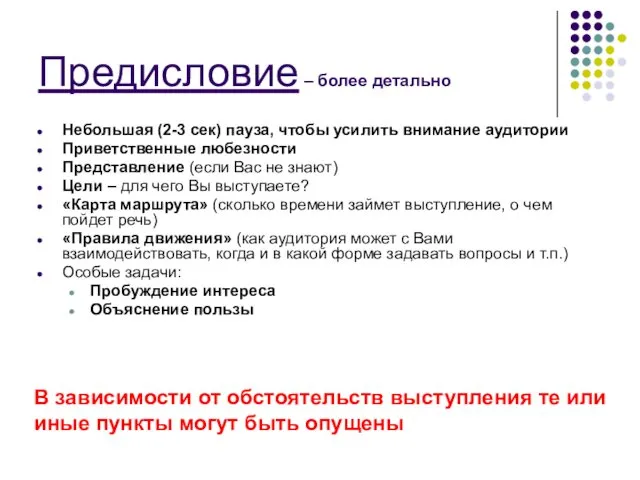 Предисловие – более детально

- Небольшая (2-3 сек) пауза, чтобы усилить внимание аудитории
- Приветственные любезности
- Представление (если Вас не знают)
- Цели – для чего Вы выступаете?
- «Карта маршрута» (сколько времени займет выступление, о чем пойдет речь)
- «Правила движения» (как аудитория может с Вами взаимодействовать, когда и в какой форме задавать вопросы и т.п.)
- Особые задачи:
  - Пробуждение интереса
  - Объяснение пользы

В зависимости от обстоятельств выступления те или иные пункты могут быть опущены